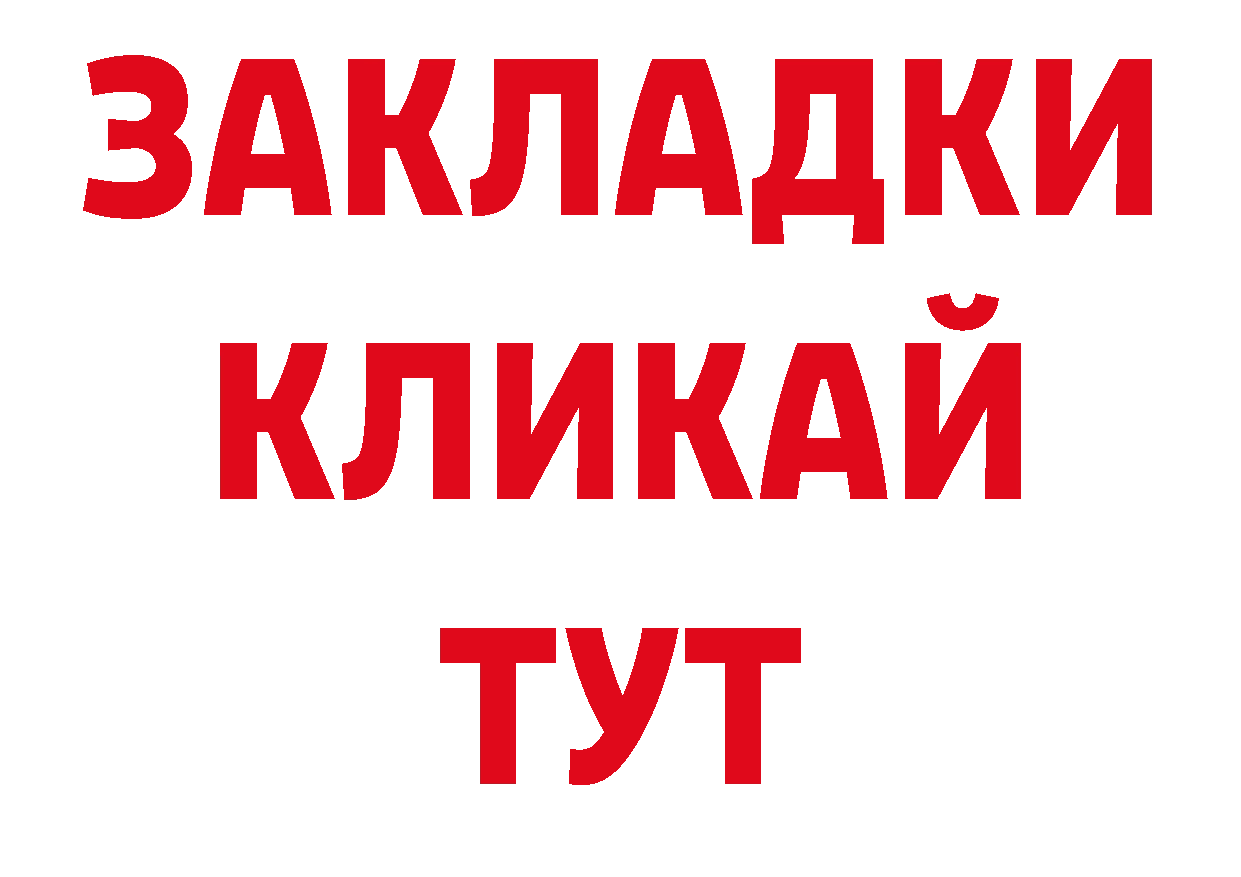 ЗАКЛАДКИ
КЛИКАЙ
ТУТ